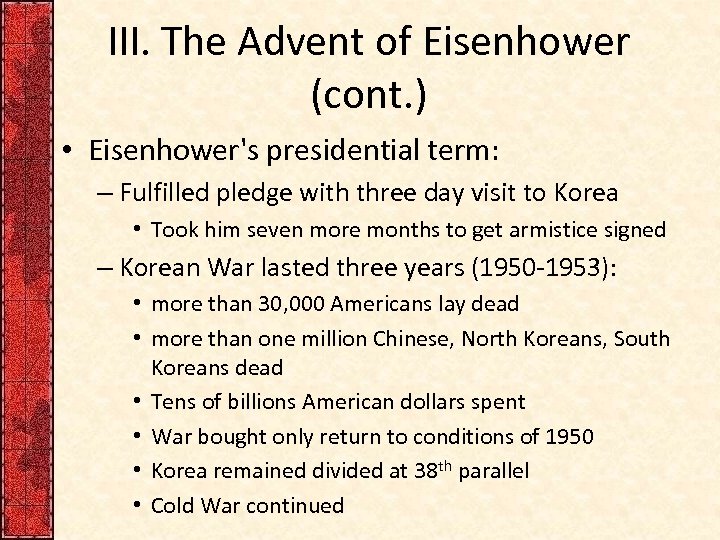 III. The Advent of Eisenhower (cont.)

• Eisenhower's presidential term:
– Fulfilled pledge with three day visit to Korea
• Took him seven more months to get armistice signed
– Korean War lasted three years (1950-1953):
• more than 30,000 Americans lay dead
• more than one million Chinese, North Koreans, South Koreans dead
• Tens of billions American dollars spent
• War bought only return to conditions of 1950
• Korea remained divided at 38$^{th}$ parallel
• Cold War continued